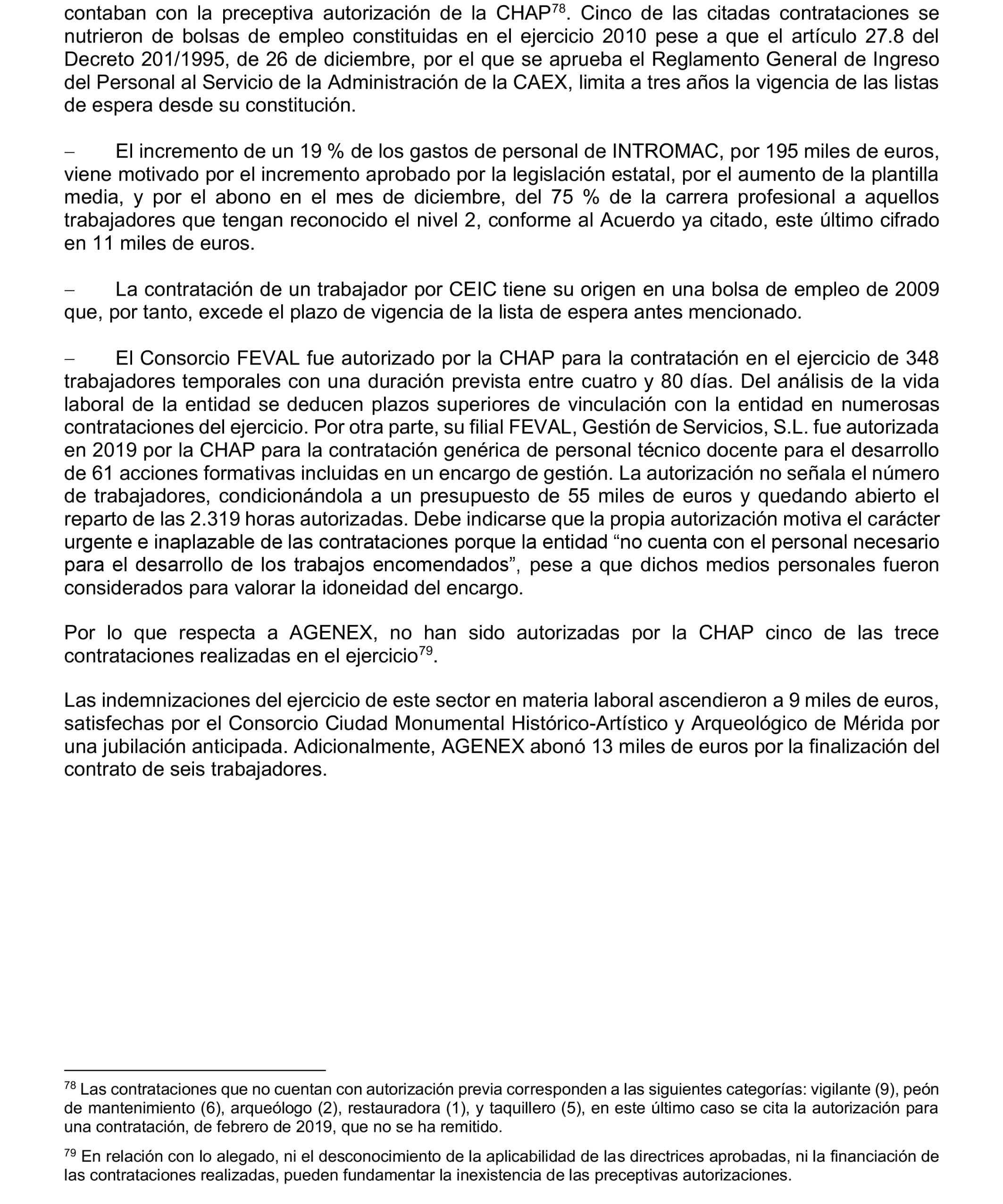 contaban con la preceptiva autorización de la CHAP$^{78}$. Cinco de las citadas contrataciones se nutrieron de bolsas de empleo constituidas en el ejercicio 2010 pese a que el artículo 27.8 del Decreto 201/1995, de 26 de diciembre, por el que se aprueba el Reglamento General de Ingreso del Personal al Servicio de la Administración de la CAEX, limita a tres años la vigencia de las listas de espera desde su constitución.

– El incremento de un 19 % de los gastos de personal de INTROMAC, por 195 miles de euros, viene motivado por el incremento aprobado por la legislación estatal, por el aumento de la plantilla media, y por el abono en el mes de diciembre, del 75 % de la carrera profesional a aquellos trabajadores que tengan reconocido el nivel 2, conforme al Acuerdo ya citado, este último cifrado en 11 miles de euros.

– La contratación de un trabajador por CEIC tiene su origen en una bolsa de empleo de 2009 que, por tanto, excede el plazo de vigencia de la lista de espera antes mencionado.

– El Consorcio FEVAL fue autorizado por la CHAP para la contratación en el ejercicio de 348 trabajadores temporales con una duración prevista entre cuatro y 80 días. Del análisis de la vida laboral de la entidad se deducen plazos superiores de vinculación con la entidad en numerosas contrataciones del ejercicio. Por otra parte, su filial FEVAL, Gestión de Servicios, S.L. fue autorizada en 2019 por la CHAP para la contratación genérica de personal técnico docente para el desarrollo de 61 acciones formativas incluidas en un encargo de gestión. La autorización no señala el número de trabajadores, condicionándola a un presupuesto de 55 miles de euros y quedando abierto el reparto de las 2.319 horas autorizadas. Debe indicarse que la propia autorización motiva el carácter urgente e inaplazable de las contrataciones porque la entidad “no cuenta con el personal necesario para el desarrollo de los trabajos encomendados”, pese a que dichos medios personales fueron considerados para valorar la idoneidad del encargo.

Por lo que respecta a AGENEX, no han sido autorizadas por la CHAP cinco de las trece contrataciones realizadas en el ejercicio$^{79}$.

Las indemnizaciones del ejercicio de este sector en materia laboral ascendieron a 9 miles de euros, satisfechas por el Consorcio Ciudad Monumental Histórico-Artístico y Arqueológico de Mérida por una jubilación anticipada. Adicionalmente, AGENEX abonó 13 miles de euros por la finalización del contrato de seis trabajadores.

$^{78}$ Las contrataciones que no cuentan con autorización previa corresponden a las siguientes categorías: vigilante (9), peón de mantenimiento (6), arqueólogo (2), restauradora (1), y taquillero (5), en este último caso se cita la autorización para una contratación, de febrero de 2019, que no se ha remitido.

$^{79}$ En relación con lo alegado, ni el desconocimiento de la aplicabilidad de las directrices aprobadas, ni la financiación de las contrataciones realizadas, pueden fundamentar la inexistencia de las preceptivas autorizaciones.